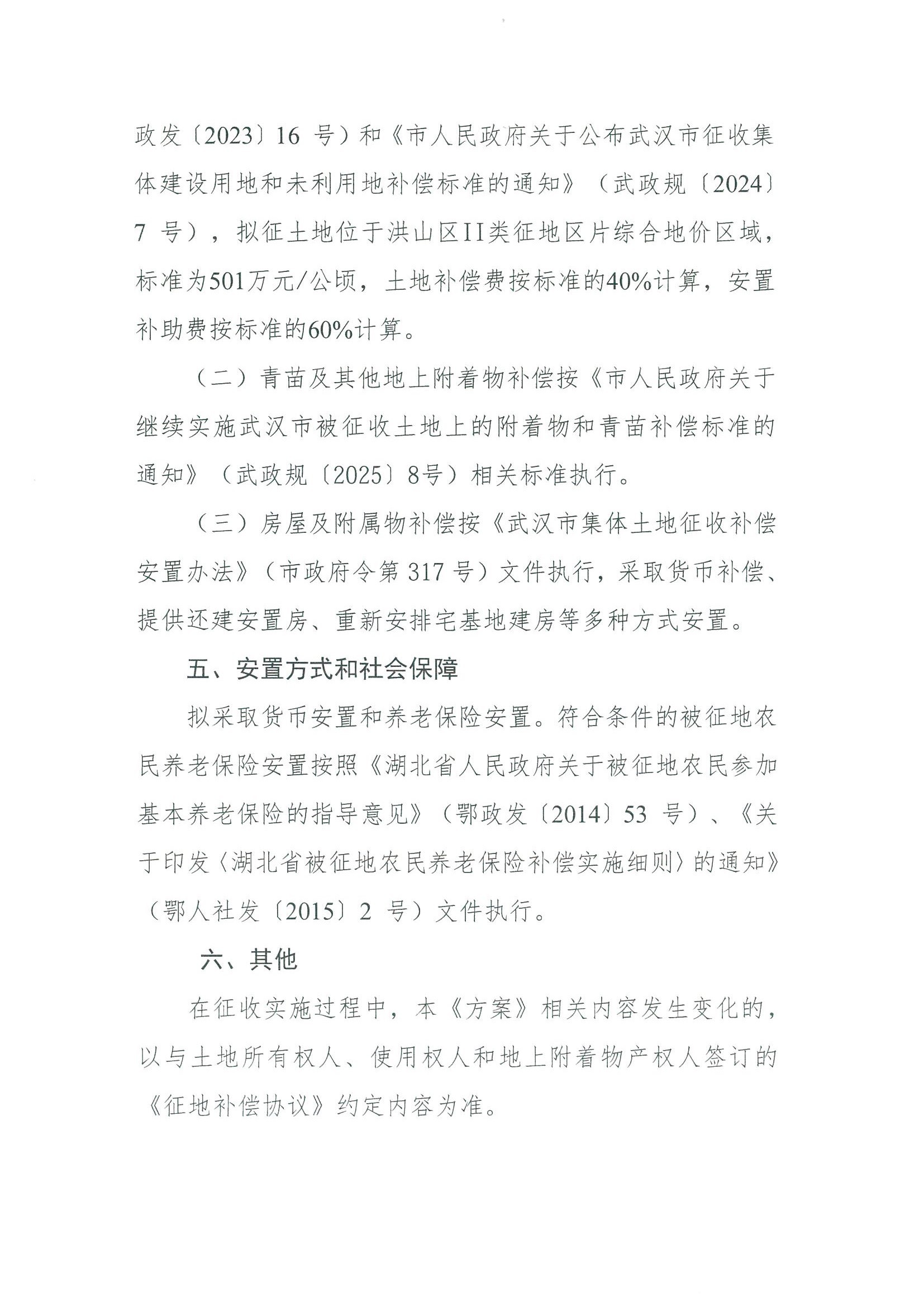 政发〔2023〕16 号）和《市人民政府关于公布武汉市征收集体建设用地和未利用地补偿标准的通知》（武政规〔2024〕7 号），拟征土地位于洪山区II类征地区片综合地价区域，标准为501万元/公顷，土地补偿费按标准的40%计算，安置补助费按标准的60%计算。

（二）青苗及其他地上附着物补偿按《市人民政府关于继续实施武汉市被征收土地上的附着物和青苗补偿标准的通知》（武政规〔2025〕8号）相关标准执行。

（三）房屋及附属物补偿按《武汉市集体土地征收补偿安置办法》（市政府令第 317 号）文件执行，采取货币补偿、提供还建安置房、重新安排宅基地建房等多种方式安置。

五、安置方式和社会保障

拟采取货币安置和养老保险安置。符合条件的被征地农民养老保险安置按照《湖北省人民政府关于被征地农民参加基本养老保险的指导意见》（鄂政发〔2014〕53 号）、《关于印发〈湖北省被征地农民养老保险补偿实施细则〉的通知》（鄂人社发〔2015〕2 号）文件执行。

六、其他

在征收实施过程中，本《方案》相关内容发生变化的，以与土地所有权人、使用权人和地上附着物产权人签订的《征地补偿协议》约定内容为准。